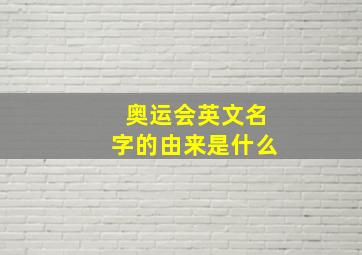 奥运会英文名字的由来是什么